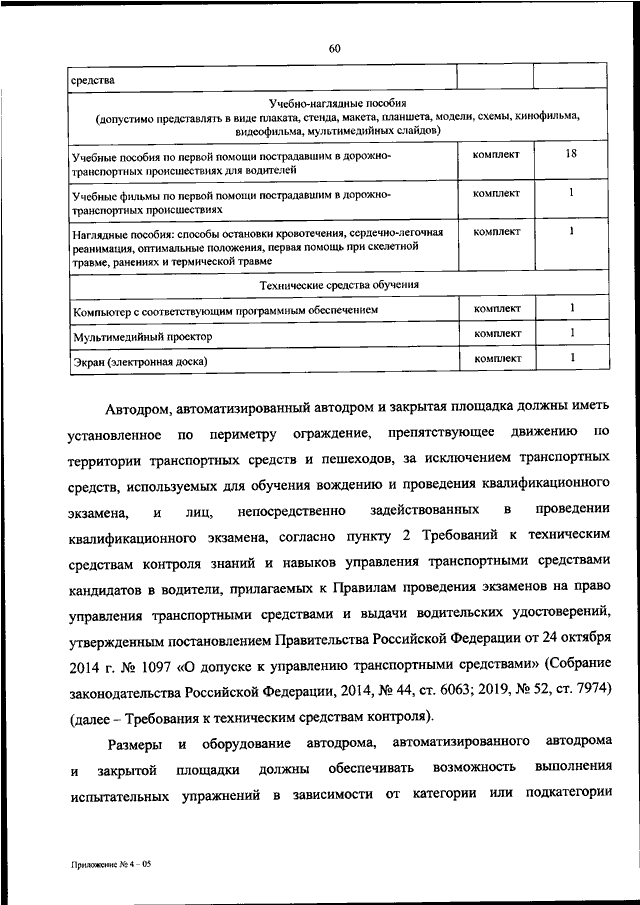 60

| средства | | |
|---|---|---|
| Учебно-наглядные пособия (допустимо представлять в виде плаката, стенда, макета, планшета, модели, схемы, кинофильма, видеофильма, мультимедийных слайдов) | | |
| Учебные пособия по первой помощи пострадавшим в дорожно-транспортных происшествиях для водителей | комплект | 18 |
| Учебные фильмы по первой помощи пострадавшим в дорожно-транспортных происшествиях | комплект | 1 |
| Наглядные пособия: способы остановки кровотечения, сердечно-легочная реанимация, оптимальные положения, первая помощь при скелетной травме, ранениях и термической травме | комплект | 1 |
| Технические средства обучения | | |
| Компьютер с соответствующим программным обеспечением | комплект | 1 |
| Мультимедийный проектор | комплект | 1 |
| Экран (электронная доска) | комплект | 1 |

Автодром, автоматизированный автодром и закрытая площадка должны иметь установленное по периметру ограждение, препятствующее движению по территории транспортных средств и пешеходов, за исключением транспортных средств, используемых для обучения вождению и проведения квалификационного экзамена, и лиц, непосредственно задействованных в проведении квалификационного экзамена, согласно пункту 2 Требований к техническим средствам контроля знаний и навыков управления транспортными средствами кандидатов в водители, прилагаемых к Правилам проведения экзаменов на право управления транспортными средствами и выдачи водительских удостоверений, утвержденным постановлением Правительства Российской Федерации от 24 октября 2014 г. № 1097 «О допуске к управлению транспортными средствами» (Собрание законодательства Российской Федерации, 2014, № 44, ст. 6063; 2019, № 52, ст. 7974) (далее – Требования к техническим средствам контроля).

Размеры и оборудование автодрома, автоматизированного автодрома и закрытой площадки должны обеспечивать возможность выполнения испытательных упражнений в зависимости от категории или подкатегории

Приложение № 4 - 05